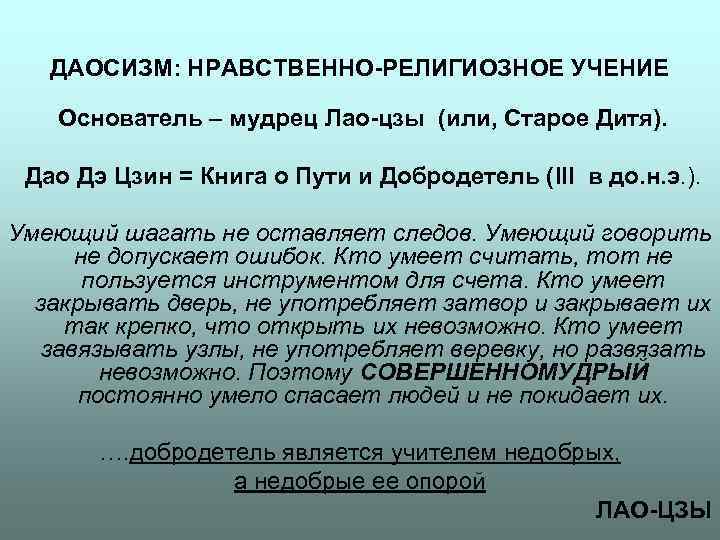 ДАОСИЗМ: НРАВСТВЕННО-РЕЛИГИОЗНОЕ УЧЕНИЕ

Основатель – мудрец Лао-цзы (или, Старое Дитя).

Дао Дэ Цзин = Книга о Пути и Добродетель (III в до.н.э.).

Умеющий шагать не оставляет следов. Умеющий говорить не допускает ошибок. Кто умеет считать, тот не пользуется инструментом для счета. Кто умеет закрывать дверь, не употребляет затвор и закрывает их так крепко, что открыть их невозможно. Кто умеет завязывать узлы, не употребляет веревку, но развязать невозможно. Поэтому СОВЕРШЕННОМУДРЫЙ постоянно умело спасает людей и не покидает их.

….добродетель является учителем недобрых, а недобрые ее опорой

ЛАО-ЦЗЫ